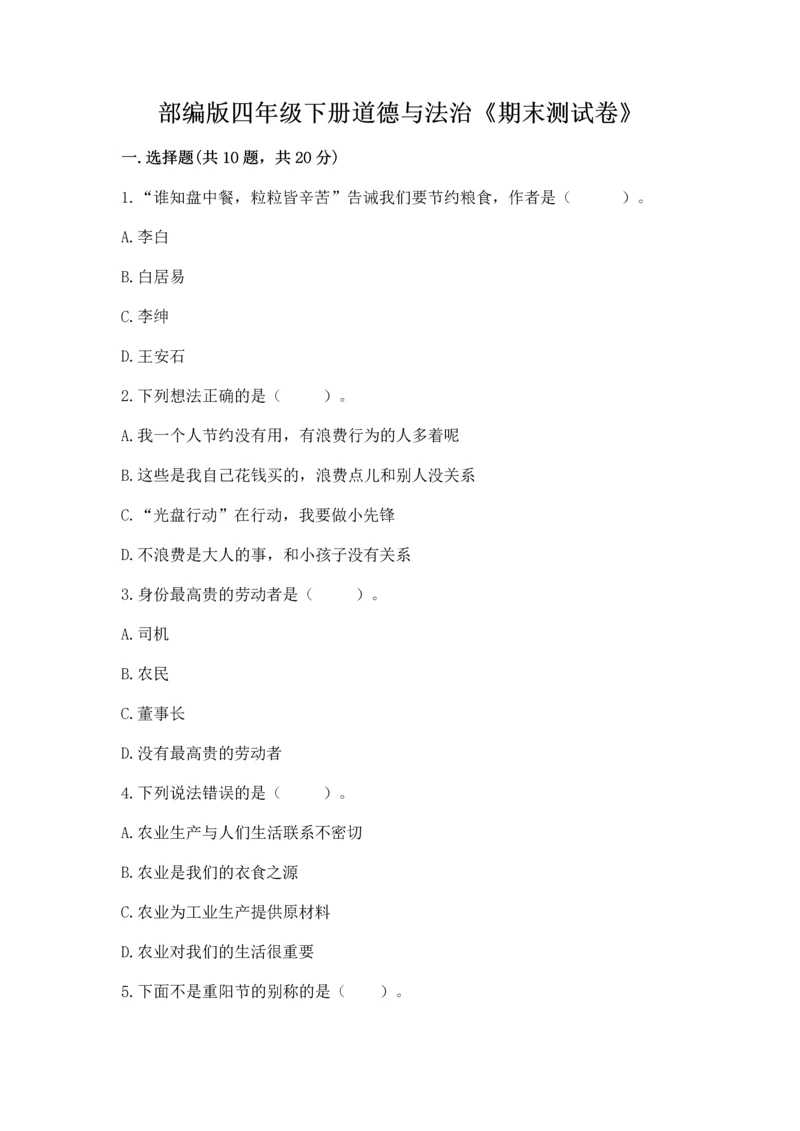 部编版四年级下册道德与法治《期末测试卷》

一.选择题(共10题，共20分)

1.“谁知盘中餐，粒粒皆辛苦”告诫我们要节约粮食，作者是（　　）。

A.李白

B.白居易

C.李绅

D.王安石

2.下列想法正确的是（　　）。

A.我一个人节约没有用，有浪费行为的人多着呢

B.这些是我自己花钱买的，浪费点儿和别人没关系

C.“光盘行动”在行动，我要做小先锋

D.不浪费是大人的事，和小孩子没有关系

3.身份最高贵的劳动者是（　　）。

A.司机

B.农民

C.董事长

D.没有最高贵的劳动者

4.下列说法错误的是（　　）。

A.农业生产与人们生活联系不密切

B.农业是我们的衣食之源

C.农业为工业生产提供原材料

D.农业对我们的生活很重要

5.下面不是重阳节的别称的是（　　）。